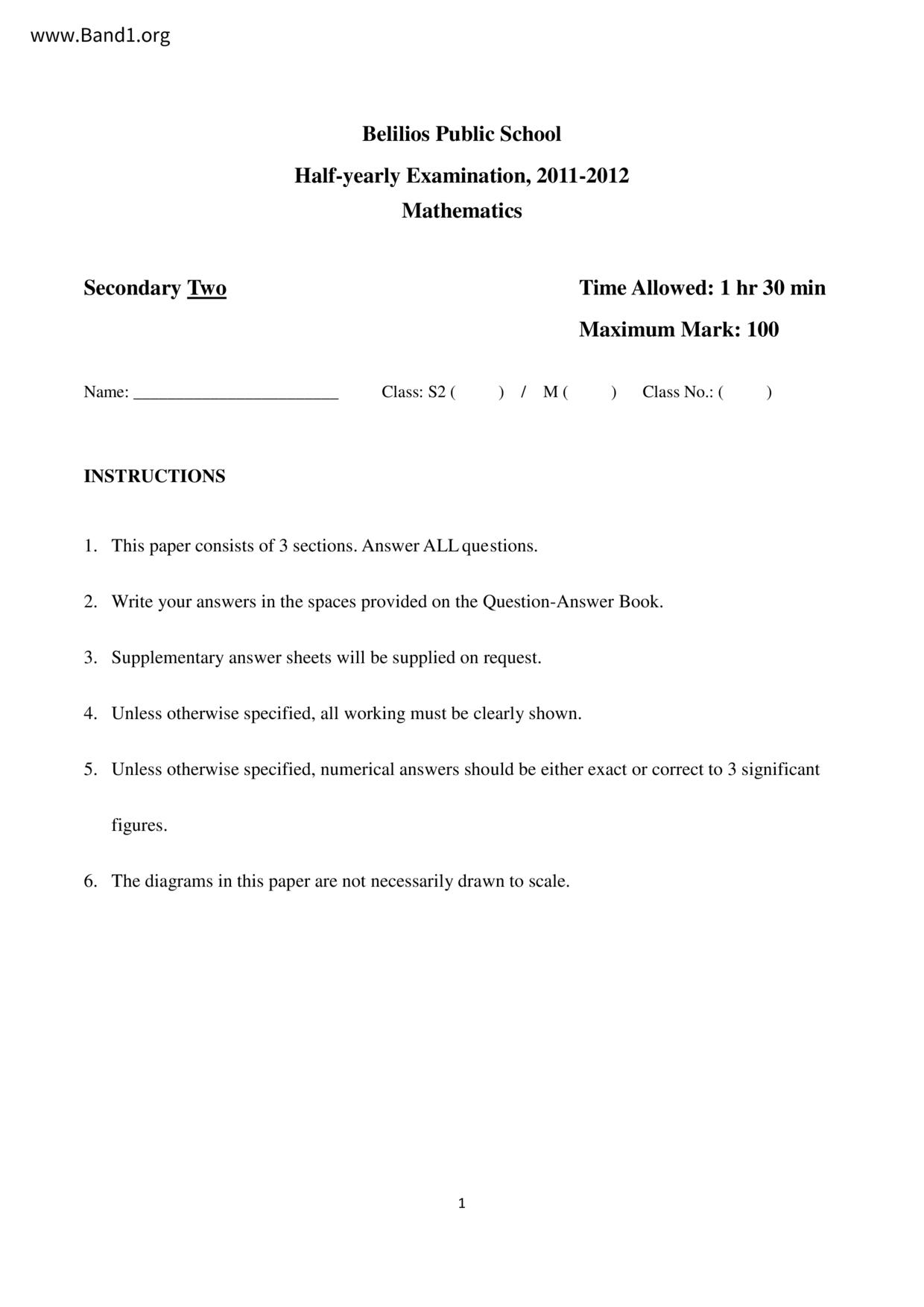 www.Band1.org

Belilios Public School

Half-yearly Examination, 2011-2012

Mathematics

Secondary Two

Time Allowed: 1 hr 30 min

Maximum Mark: 100

Name: ________________________ Class: S2 ( ) / M ( ) Class No.: ( )

INSTRUCTIONS

1. This paper consists of 3 sections. Answer ALL questions.

2. Write your answers in the spaces provided on the Question-Answer Book.

3. Supplementary answer sheets will be supplied on request.

4. Unless otherwise specified, all working must be clearly shown.

5. Unless otherwise specified, numerical answers should be either exact or correct to 3 significant figures.

6. The diagrams in this paper are not necessarily drawn to scale.

1